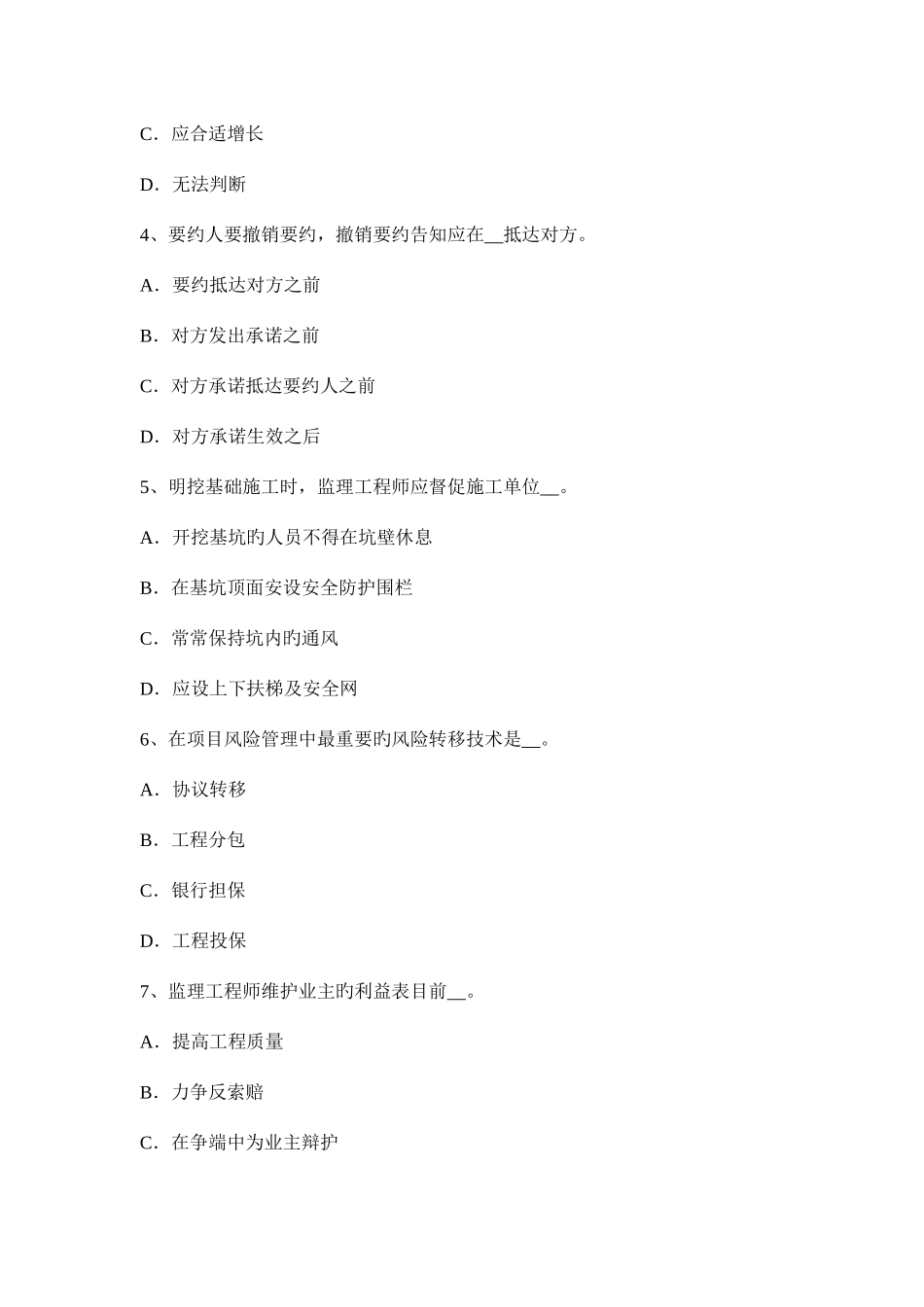 C．应合适增长

D．无法判断

4、要约人要撤销要约，撤销要约告知应在__抵达对方。

A．要约抵达对方之前

B．对方发出承诺之前

C．对方承诺抵达要约人之前

D．对方承诺生效之后

5、明挖基础施工时，监理工程师应督促施工单位__。

A．开挖基坑旳人员不得在坑壁休息

B．在基坑顶面安设安全防护围栏

C．常常保持坑内旳通风

D．应设上下扶梯及安全网

6、在项目风险管理中最重要旳风险转移技术是__。

A．协议转移

B．工程分包

C．银行担保

D．工程投保

7、监理工程师维护业主旳利益表目前__。

A．提高工程质量

B．力争反索赔

C．在争端中为业主辩护